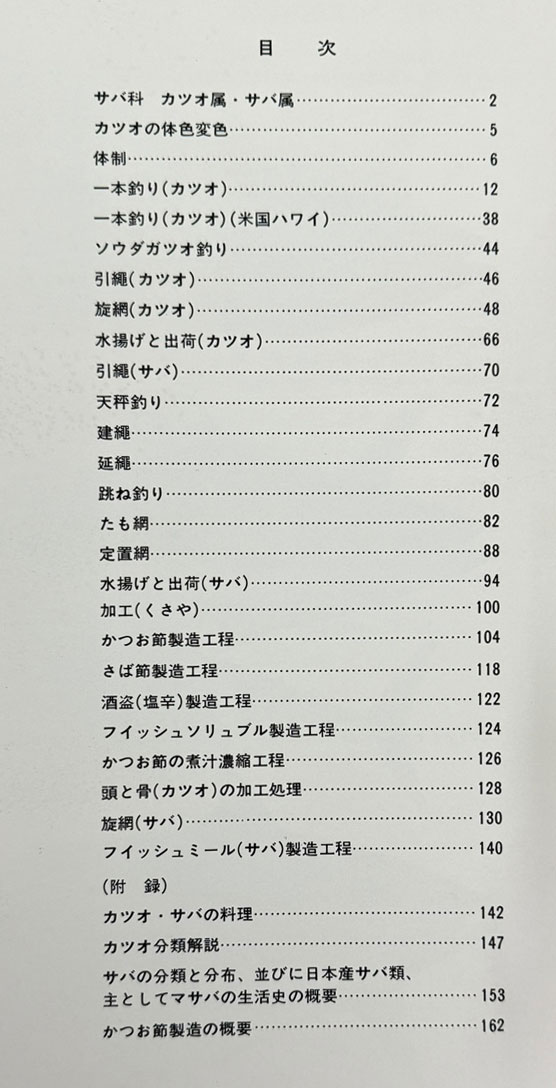 目　次

サバ科　カツオ属・サバ属……2
カツオの体色変色……5
体制……6
一本釣り(カツオ)……12
一本釣り(カツオ)(米国ハワイ)……38
ソウダガツオ釣り……44
引縄(カツオ)……46
旋網(カツオ)……48
水揚げと出荷(カツオ)……66
引縄(サバ)……70
天秤釣り……72
建縄……74
延縄……76
跳ね釣り……80
たも網……82
定置網……88
水揚げと出荷(サバ)……94
加工(くさや)……100
かつお節製造工程……104
さば節製造工程……118
酒盗(塩辛)製造工程……122
フイッシュソリュブル製造工程……124
かつお節の煮汁濃縮工程……126
頭と骨(カツオ)の加工処理……128
旋網(サバ)……130
フイッシュミール(サバ)製造工程……140

(附　録)
カツオ・サバの料理……142
カツオ分類解説……147
サバの分類と分布、並びに日本産サバ類、主としてマサバの生活史の概要……153
かつお節製造の概要……162